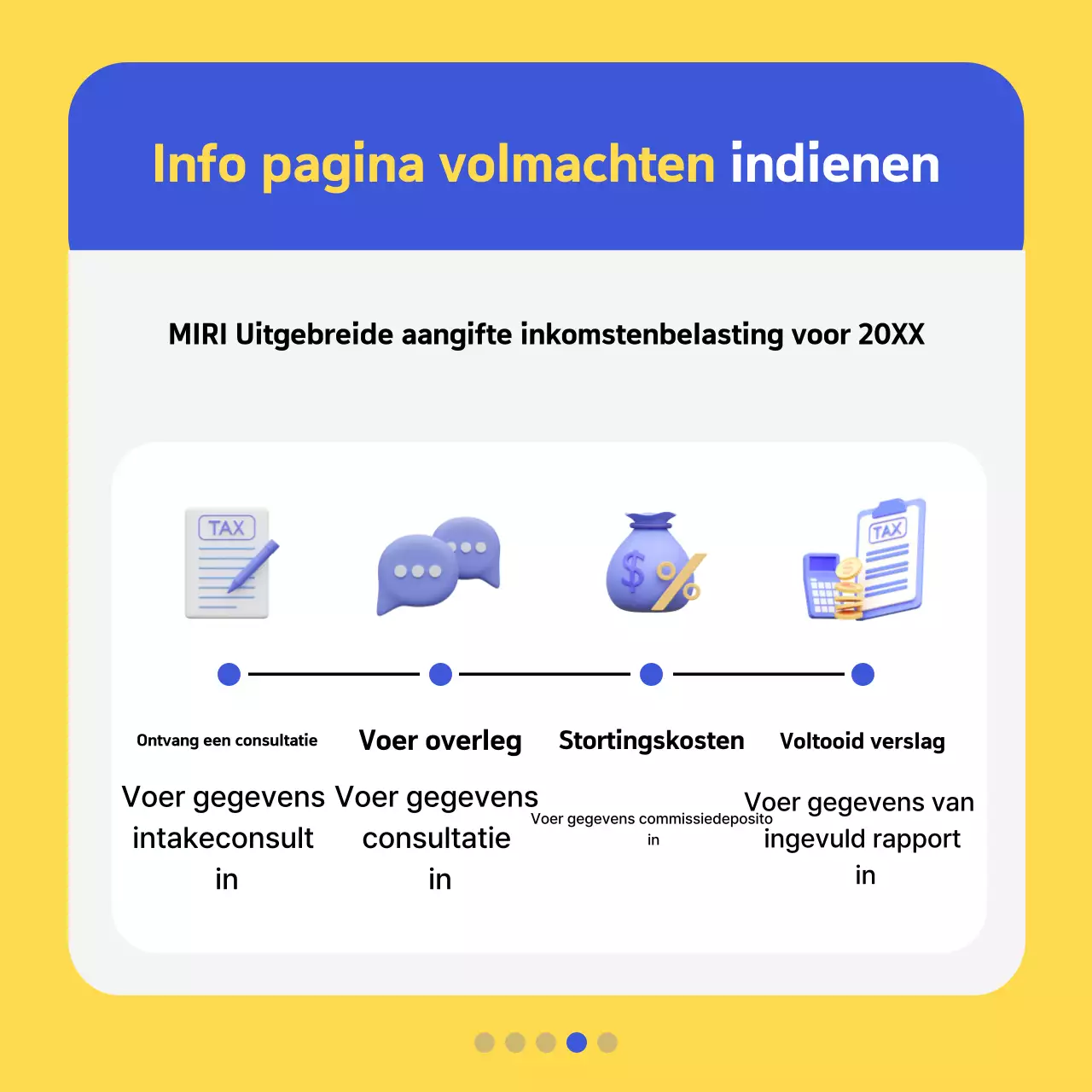 Info pagina volmachten indienen

MIRI Uitgebreide aangifte inkomstenbelasting voor 20XX

TAX

TAX

Ontvang een consultatie

Voer gegevens intakeconsult in

Voer overleg

Voer gegevens consultatie in

Stortingskosten

Voer gegevens commissiedeposito in

Voltooid verslag

Voer gegevens van ingevuld rapport in